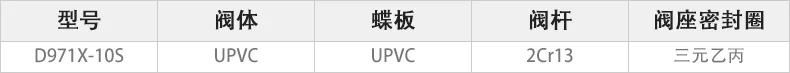 | 型号 | 阀体 | 蝶板 | 阀杆 | 阀座密封圈 |
|---|---|---|---|---|
| D971X-10S | UPVC | UPVC | 2Cr13 | 三元乙丙 |